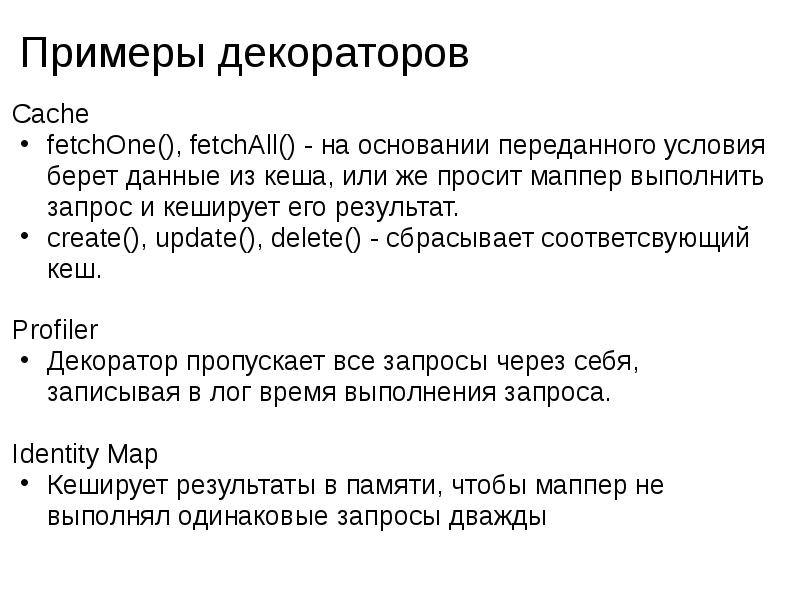 Примеры декораторов

Cache
• fetchOne(), fetchAll() - на основании переданного условия берет данные из кеша, или же просит маппер выполнить запрос и кеширует его результат.
• create(), update(), delete() - сбрасывает соответсвующий кеш.

Profiler
• Декоратор пропускает все запросы через себя, записывая в лог время выполнения запроса.

Identity Map
• Кеширует результаты в памяти, чтобы маппер не выполнял одинаковые запросы дважды